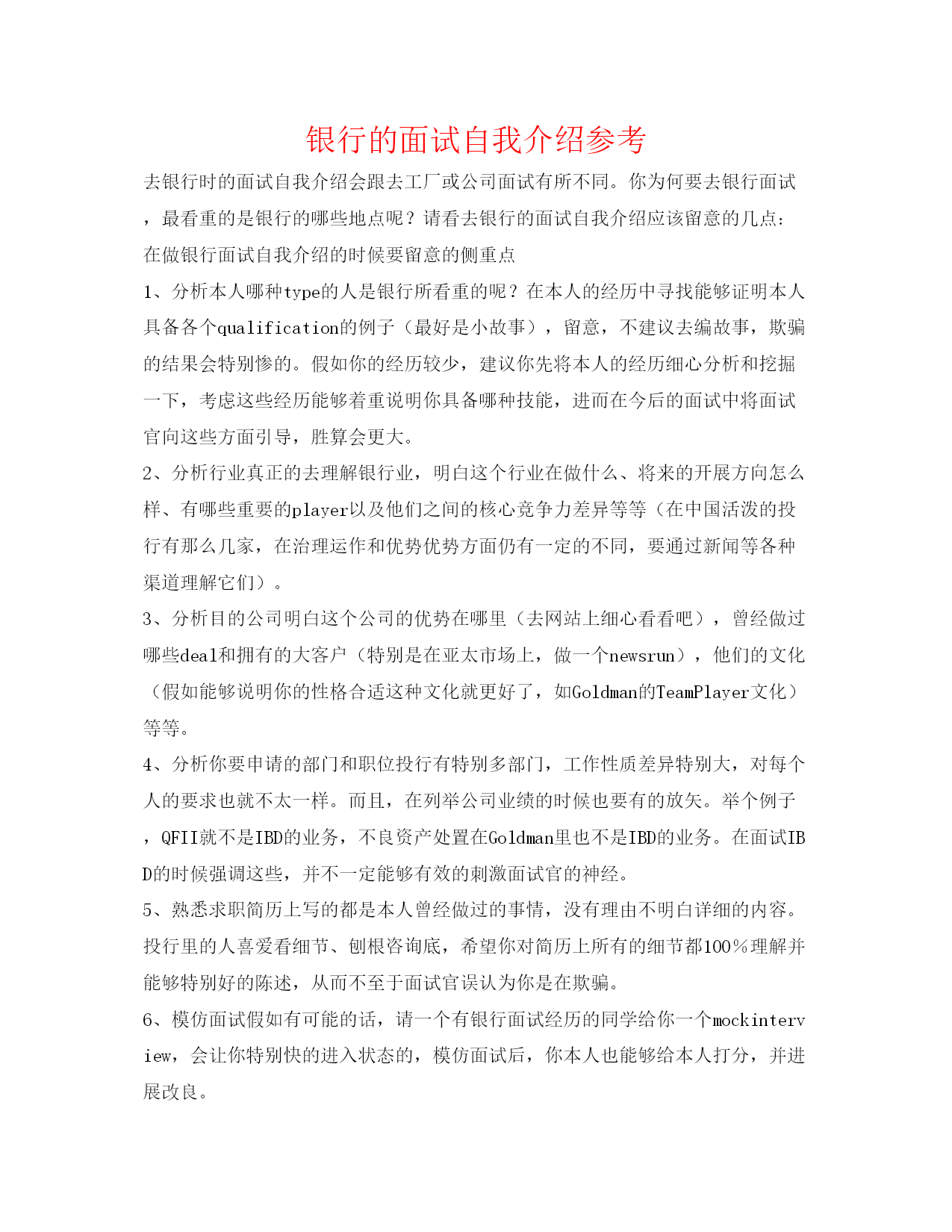 银行的面试自我介绍参考

去银行时的面试自我介绍会跟去工厂或公司面试有所不同。你为何要去银行面试，最看重的是银行的哪些地点呢？请看去银行的面试自我介绍应该留意的几点：

在做银行面试自我介绍的时候要留意的侧重点

1、分析本人哪种type的人是银行所看重的呢？在本人的经历中寻找能够证明本人具备各个qualification的例子（最好是小故事），留意，不建议去编故事，欺骗的结果会特别惨的。假如你的经历较少，建议你先将本人的经历细心分析和挖掘一下，考虑这些经历能够着重说明你具备哪种技能，进而在今后的面试中将面试官向这些方面引导，胜算会更大。

2、分析行业真正的去理解银行业，明白这个行业在做什么、将来的开展方向怎么样、有哪些重要的player以及他们之间的核心竞争力差异等等（在中国活泼的投行有那么几家，在治理运作和优势优势方面仍有一定的不同，要通过新闻等各种渠道理解它们）。

3、分析目的公司明白这个公司的优势在哪里（去网站上细心看看吧），曾经做过哪些deal和拥有的大客户（特别是在亚太市场上，做一个newsrun），他们的文化（假如能够说明你的性格合适这种文化就更好了，如Goldman的TeamPlayer文化）等等。

4、分析你要申请的部门和职位投行有特别多部门，工作性质差异特别大，对每个人的要求也就不太一样。而且，在列举公司业绩的时候也要有的放矢。举个例子，QFII就不是IBD的业务，不良资产处置在Goldman里也不是IBD的业务。在面试IBD的时候强调这些，并不一定能够有效的刺激面试官的神经。

5、熟悉求职简历上写的都是本人曾经做过的事情，没有理由不明白详细的内容。投行里的人喜爱看细节、刨根咨询底，希望你对简历上所有的细节都100％理解并能够特别好的陈述，从而不至于面试官误认为你是在欺骗。

6、模仿面试假如有可能的话，请一个有银行面试经历的同学给你一个mockinterview，会让你特别快的进入状态的，模仿面试后，你本人也能够给本人打分，并进展改良。